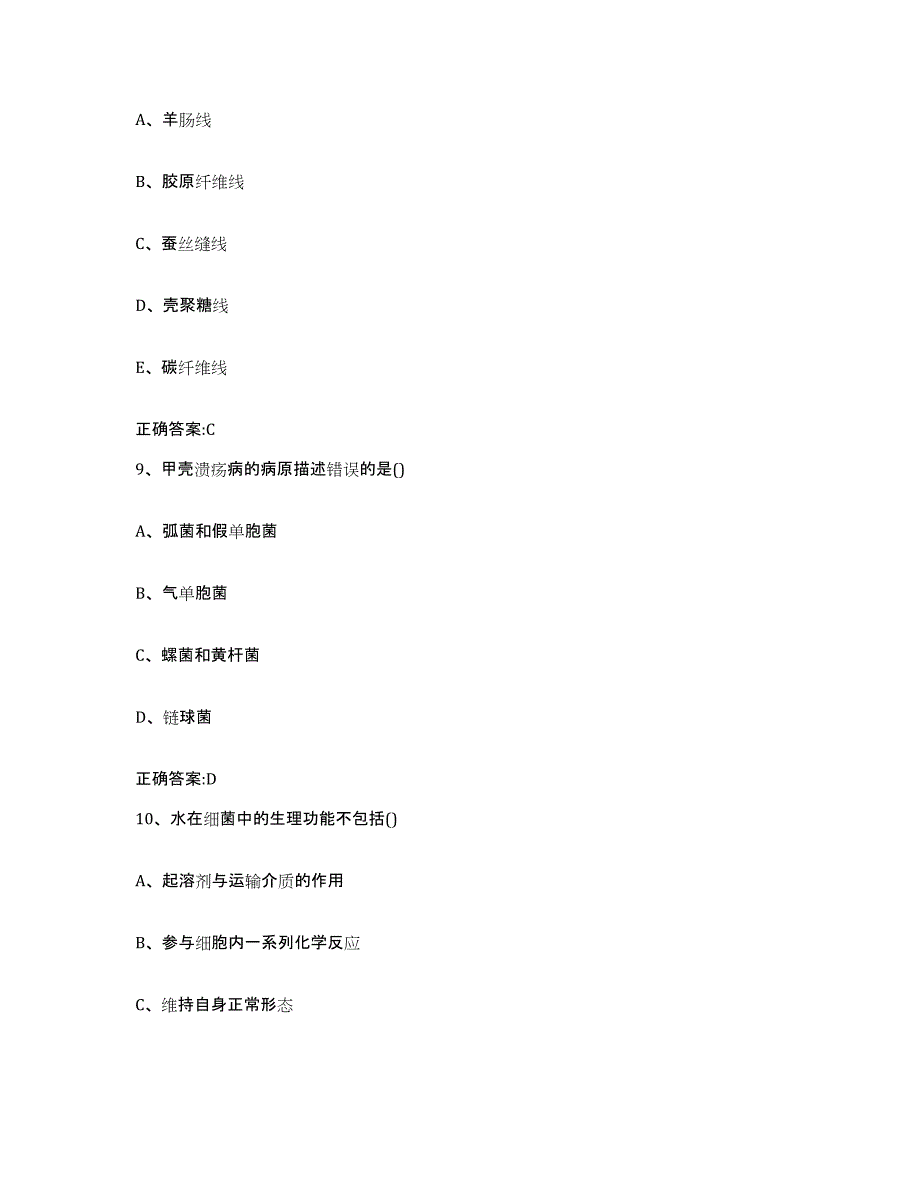 A、羊肠线

B、胶原纤维线

C、蚕丝缝线

D、壳聚糖线

E、碳纤维线

正确答案:C

9、甲壳溃疡病的病原描述错误的是()

A、弧菌和假单胞菌

B、气单胞菌

C、螺菌和黄杆菌

D、链球菌

正确答案:D

10、水在细菌中的生理功能不包括()

A、起溶剂与运输介质的作用

B、参与细胞内一系列化学反应

C、维持自身正常形态